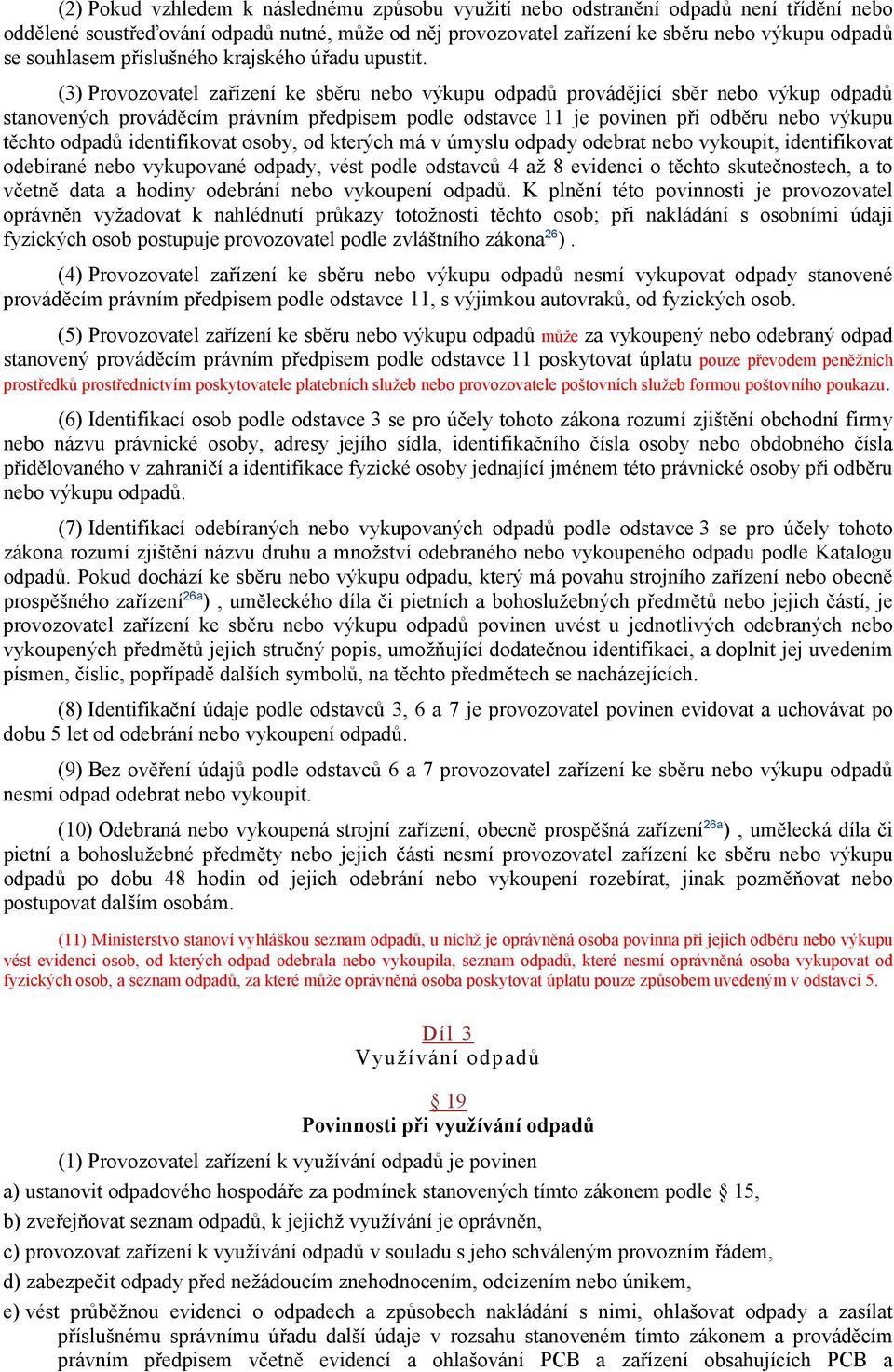 (2) Pokud vzhledem k následnému způsobu využití nebo odstranění odpadů není třídění nebo oddělené soustřeďování odpadů nutné, může od něj provozovatel zařízení ke sběru nebo výkupu odpadů se souhlasem příslušného krajského úřadu upustit.

(3) Provozovatel zařízení ke sběru nebo výkupu odpadů provádějící sběr nebo výkup odpadů stanovených prováděcím právním předpisem podle odstavce 11 je povinen při odběru nebo výkupu těchto odpadů identifikovat osoby, od kterých má v úmyslu odpady odebrat nebo vykoupit, identifikovat odebírané nebo vykupované odpady, vést podle odstavců 4 až 8 evidenci o těchto skutečnostech, a to včetně data a hodiny odebrání nebo vykoupení odpadů. K plnění této povinnosti je provozovatel oprávněn vyžadovat k nahlédnutí průkazy totožnosti těchto osob; při nakládání s osobními údaji fyzických osob postupuje provozovatel podle zvláštního zákona$^{26}$) .

(4) Provozovatel zařízení ke sběru nebo výkupu odpadů nesmí vykupovat odpady stanovené prováděcím právním předpisem podle odstavce 11, s výjimkou autovraků, od fyzických osob.

(5) Provozovatel zařízení ke sběru nebo výkupu odpadů může za vykoupený nebo odebraný odpad stanovený prováděcím právním předpisem podle odstavce 11 poskytovat úplatu pouze převodem peněžních prostředků prostřednictvím poskytovatele platebních služeb nebo provozovatele poštovních služeb formou poštovního poukazu.

(6) Identifikací osob podle odstavce 3 se pro účely tohoto zákona rozumí zjištění obchodní firmy nebo názvu právnické osoby, adresy jejího sídla, identifikačního čísla osoby nebo obdobného čísla přidělovaného v zahraničí a identifikace fyzické osoby jednající jménem této právnické osoby při odběru nebo výkupu odpadů.

(7) Identifikací odebíraných nebo vykupovaných odpadů podle odstavce 3 se pro účely tohoto zákona rozumí zjištění názvu druhu a množství odebraného nebo vykoupeného odpadu podle Katalogu odpadů. Pokud dochází ke sběru nebo výkupu odpadu, který má povahu strojního zařízení nebo obecně prospěšného zařízení$^{26a}$) , uměleckého díla či pietních a bohoslužebných předmětů nebo jejich částí, je provozovatel zařízení ke sběru nebo výkupu odpadů povinen uvést u jednotlivých odebraných nebo vykoupených předmětů jejich stručný popis, umožňující dodatečnou identifikaci, a doplnit jej uvedením písmen, číslic, popřípadě dalších symbolů, na těchto předmětech se nacházejících.

(8) Identifikační údaje podle odstavců 3, 6 a 7 je provozovatel povinen evidovat a uchovávat po dobu 5 let od odebrání nebo vykoupení odpadů.

(9) Bez ověření údajů podle odstavců 6 a 7 provozovatel zařízení ke sběru nebo výkupu odpadů nesmí odpad odebrat nebo vykoupit.

(10) Odebraná nebo vykoupená strojní zařízení, obecně prospěšná zařízení$^{26a}$) , umělecká díla či pietní a bohoslužebné předměty nebo jejich části nesmí provozovatel zařízení ke sběru nebo výkupu odpadů po dobu 48 hodin od jejich odebrání nebo vykoupení rozebírat, jinak pozměňovat nebo postupovat dalším osobám.

(11) Ministerstvo stanoví vyhláškou seznam odpadů, u nichž je oprávněná osoba povinna při jejich odběru nebo výkupu vést evidenci osob, od kterých odpad odebrala nebo vykoupila, seznam odpadů, které nesmí oprávněná osoba vykupovat od fyzických osob, a seznam odpadů, za které může oprávněná osoba poskytovat úplatu pouze způsobem uvedeným v odstavci 5.

Díl 3
Využívání odpadů

§ 19
Povinnosti při využívání odpadů

(1) Provozovatel zařízení k využívání odpadů je povinen
a) ustanovit odpadového hospodáře za podmínek stanovených tímto zákonem podle § 15,
b) zveřejňovat seznam odpadů, k jejichž využívání je oprávněn,
c) provozovat zařízení k využívání odpadů v souladu s jeho schváleným provozním řádem,
d) zabezpečit odpady před nežádoucím znehodnocením, odcizením nebo únikem,
e) vést průběžnou evidenci o odpadech a způsobech nakládání s nimi, ohlašovat odpady a zasílat příslušnému správnímu úřadu další údaje v rozsahu stanoveném tímto zákonem a prováděcím právním předpisem včetně evidencí a ohlašování PCB a zařízení obsahujících PCB a